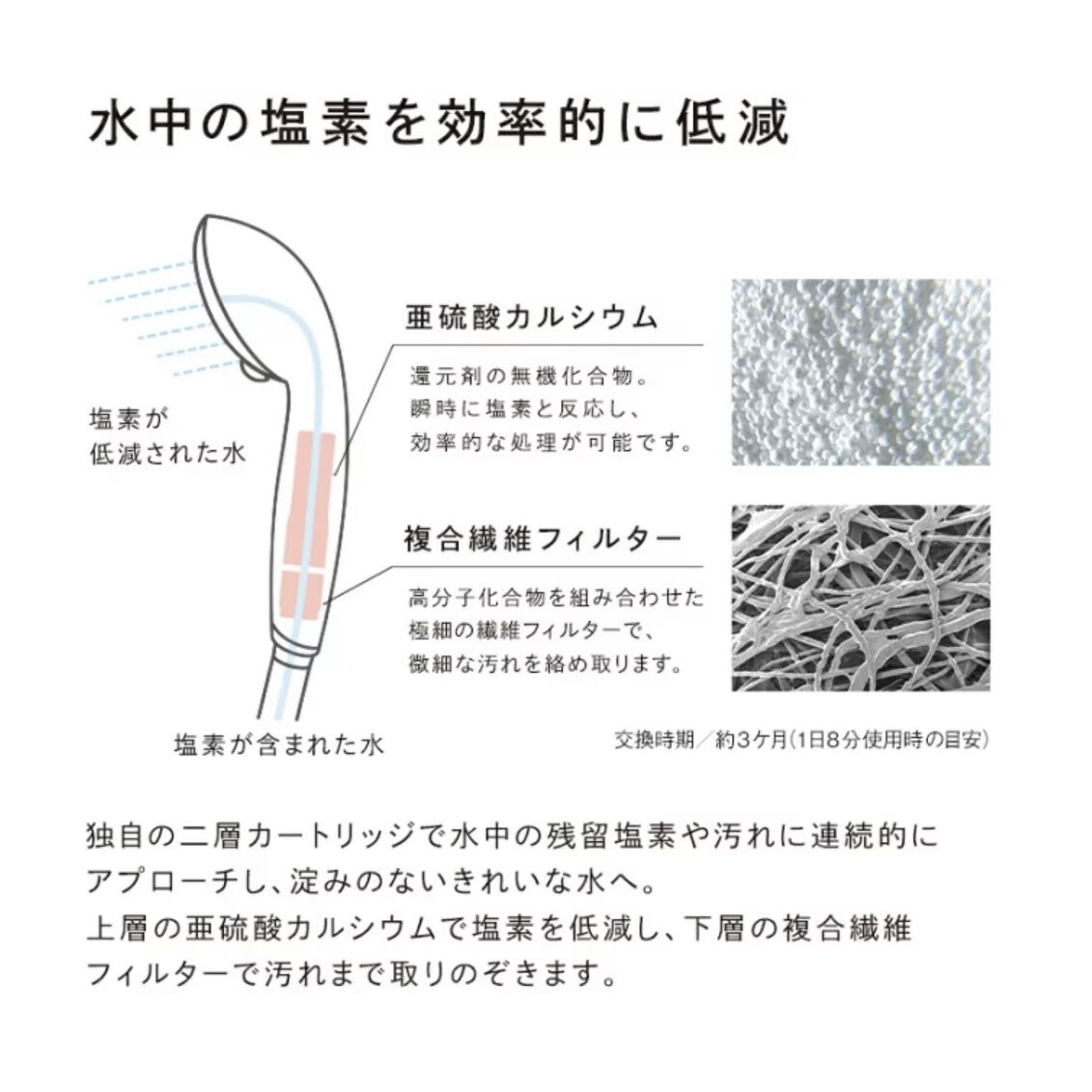 水中の塩素を効率的に低減

塩素が
低減された水

亜硫酸カルシウム

還元剤の無機化合物。
瞬時に塩素と反応し、
効率的な処理が可能です。

複合繊維フィルター

高分子化合物を組み合わせた
極細の繊維フィルターで、
微細な汚れを絡め取ります。

塩素が含まれた水

交換時期／約3ケ月(1日8分使用時の目安)

独自の二層カートリッジで水中の残留塩素や汚れに連続的にアプローチし、淀みのないきれいな水へ。
上層の亜硫酸カルシウムで塩素を低減し、下層の複合繊維フィルターで汚れまで取りのぞきます。